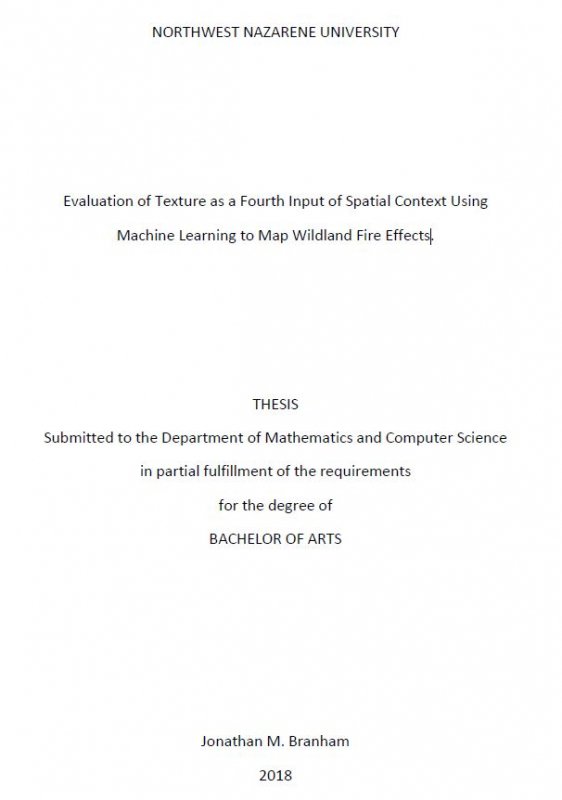 NORTHWEST NAZARENE UNIVERSITY

Evaluation of Texture as a Fourth Input of Spatial Context Using Machine Learning to Map Wildland Fire Effects

THESIS

Submitted to the Department of Mathematics and Computer Science

in partial fulfillment of the requirements

for the degree of

BACHELOR OF ARTS

Jonathan M. Branham

2018